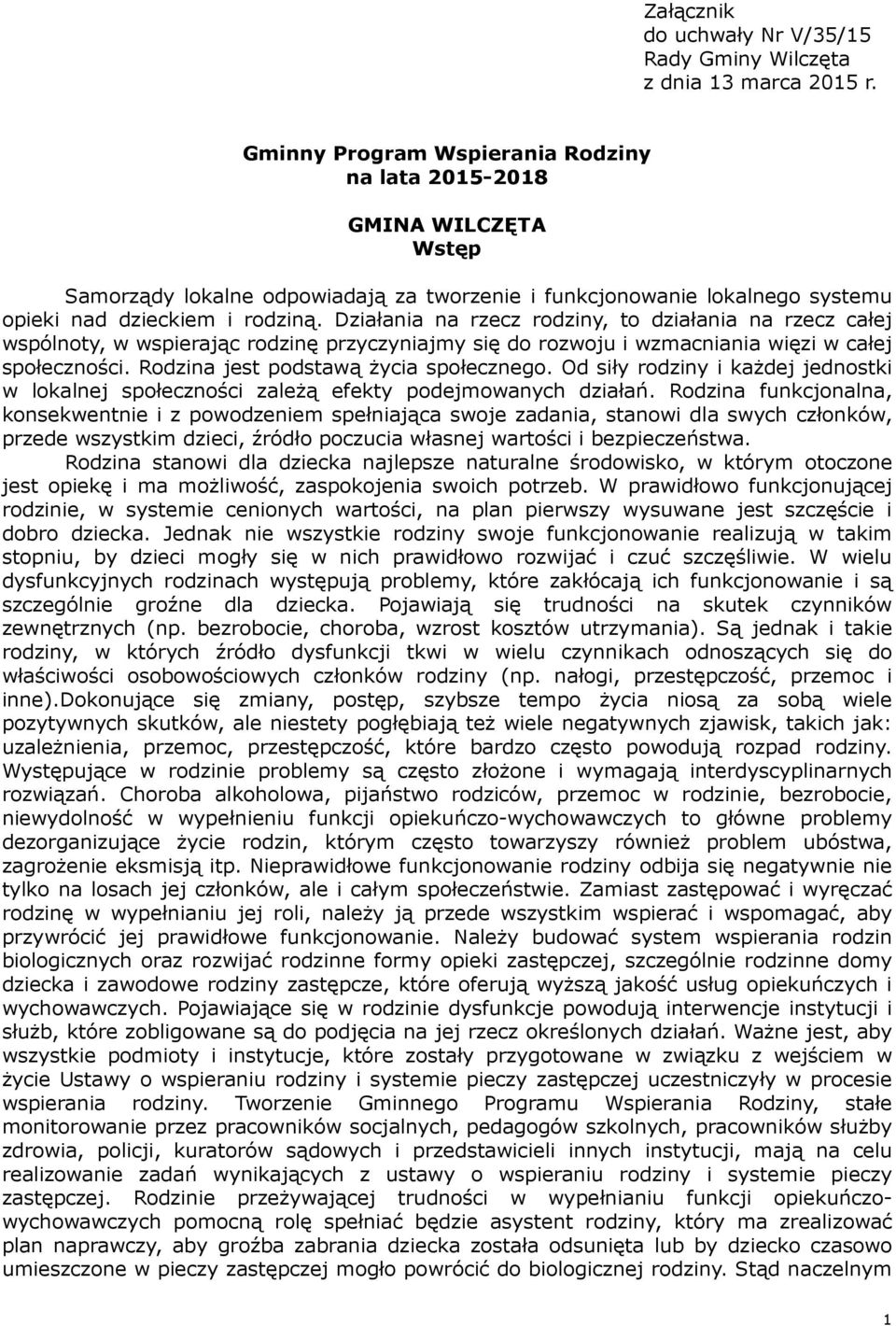 Załącznik
do uchwały Nr V/35/15
Rady Gminy Wilczęta
z dnia 13 marca 2015 r.

Gminny Program Wspierania Rodziny
na lata 2015-2018

GMINA WILCZĘTA
Wstęp

Samorządy lokalne odpowiadają za tworzenie i funkcjonowanie lokalnego systemu opieki nad dzieckiem i rodziną. Działania na rzecz rodziny, to działania na rzecz całej wspólnoty, w wspierając rodzinę przyczyniajmy się do rozwoju i wzmacniania więzi w całej społeczności. Rodzina jest podstawą życia społecznego. Od siły rodziny i każdej jednostki w lokalnej społeczności zależą efekty podejmowanych działań. Rodzina funkcjonalna, konsekwentnie i z powodzeniem spełniająca swoje zadania, stanowi dla swych członków, przede wszystkim dzieci, źródło poczucia własnej wartości i bezpieczeństwa.
Rodzina stanowi dla dziecka najlepsze naturalne środowisko, w którym otoczone jest opiekę i ma możliwość, zaspokojenia swoich potrzeb. W prawidłowo funkcjonującej rodzinie, w systemie cenionych wartości, na plan pierwszy wysuwane jest szczęście i dobro dziecka. Jednak nie wszystkie rodziny swoje funkcjonowanie realizują w takim stopniu, by dzieci mogły się w nich prawidłowo rozwijać i czuć szczęśliwie. W wielu dysfunkcyjnych rodzinach występują problemy, które zakłócają ich funkcjonowanie i są szczególnie groźne dla dziecka. Pojawiają się trudności na skutek czynników zewnętrznych (np. bezrobocie, choroba, wzrost kosztów utrzymania). Są jednak i takie rodziny, w których źródło dysfunkcji tkwi w wielu czynnikach odnoszących się do właściwości osobowościowych członków rodziny (np. nałogi, przestępczość, przemoc i inne).Dokonujące się zmiany, postęp, szybsze tempo życia niosą za sobą wiele pozytywnych skutków, ale niestety pogłębiają też wiele negatywnych zjawisk, takich jak: uzależnienia, przemoc, przestępczość, które bardzo często powodują rozpad rodziny. Występujące w rodzinie problemy są często złożone i wymagają interdyscyplinarnych rozwiązań. Choroba alkoholowa, pijaństwo rodziców, przemoc w rodzinie, bezrobocie, niewydolność w wypełnieniu funkcji opiekuńczo-wychowawczych to główne problemy dezorganizujące życie rodzin, którym często towarzyszy również problem ubóstwa, zagrożenie eksmisją itp. Nieprawidłowe funkcjonowanie rodziny odbija się negatywnie nie tylko na losach jej członków, ale i całym społeczeństwie. Zamiast zastępować i wyręczać rodzinę w wypełnianiu jej roli, należy ją przede wszystkim wspierać i wspomagać, aby przywrócić jej prawidłowe funkcjonowanie. Należy budować system wspierania rodzin biologicznych oraz rozwijać rodzinne formy opieki zastępczej, szczególnie rodzinne domy dziecka i zawodowe rodziny zastępcze, które oferują wyższą jakość usług opiekuńczych i wychowawczych. Pojawiające się w rodzinie dysfunkcje powodują interwencje instytucji i służb, które zobligowane są do podjęcia na jej rzecz określonych działań. Ważne jest, aby wszystkie podmioty i instytucje, które zostały przygotowane w związku z wejściem w życie Ustawy o wspieraniu rodziny i systemie pieczy zastępczej uczestniczyły w procesie wspierania rodziny. Tworzenie Gminnego Programu Wspierania Rodziny, stałe monitorowanie przez pracowników socjalnych, pedagogów szkolnych, pracowników służby zdrowia, policji, kuratorów sądowych i przedstawicieli innych instytucji, mają na celu realizowanie zadań wynikających z ustawy o wspieraniu rodziny i systemie pieczy zastępczej. Rodzinie przeżywającej trudności w wypełnianiu funkcji opiekuńczo-wychowawczych pomocną rolę spełniać będzie asystent rodziny, który ma zrealizować plan naprawczy, aby groźba zabrania dziecka została odsunięta lub by dziecko czasowo umieszczone w pieczy zastępczej mogło powrócić do biologicznej rodziny. Stąd naczelnym

1